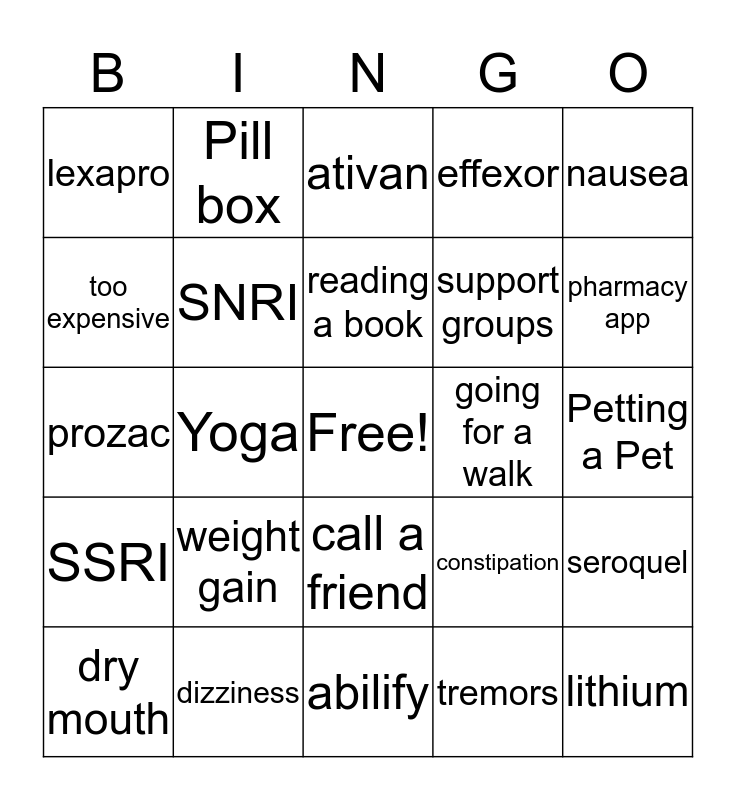 | B | I | N | G | O |
|---|---|---|---|---|
| lexapro | Pill box | ativan | effexor | nausea |
| too expensive | SNRI | reading a book | support groups | pharmacy app |
| prozac | Yoga | Free! | going for a walk | Petting a Pet |
| SSRI | weight gain | call a friend | constipation | seroquel |
| dry mouth | dizziness | abilify | tremors | lithium |